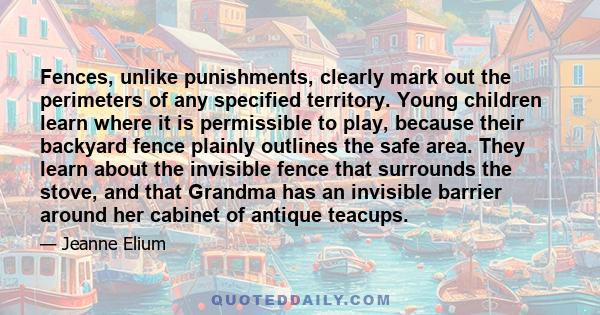 Fences, unlike punishments, clearly mark out the perimeters of any specified territory. Young children learn where it is permissible to play, because their backyard fence plainly outlines the safe area. They learn about the invisible fence that surrounds the stove, and that Grandma has an invisible barrier around her cabinet of antique teacups.

— Jeanne Elium

QUOTEDDAILY.COM